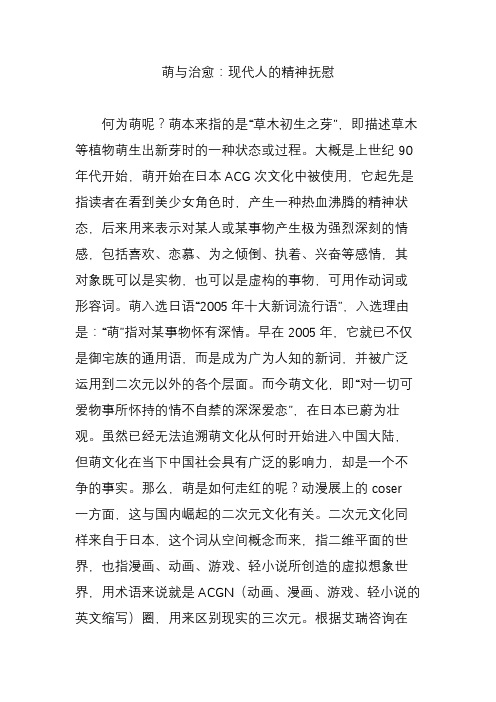 萌与治愈：现代人的精神抚慰

何为萌呢？萌本来指的是“草木初生之芽”，即描述草木等植物萌生出新芽时的一种状态或过程。大概是上世纪 90 年代开始，萌开始在日本 ACG 次文化中被使用，它起先是指读者在看到美少女角色时，产生一种热血沸腾的精神状态，后来用来表示对某人或某事物产生极为强烈深刻的情感，包括喜欢、恋慕、为之倾倒、执着、兴奋等感情，其对象既可以是实物，也可以是虚构的事物，可用作动词或形容词。萌入选日语“2005 年十大新词流行语”，入选理由是：“萌”指对某事物怀有深情。早在 2005 年，它就已不仅是御宅族的通用语，而是成为广为人知的新词，并被广泛运用到二次元以外的各个层面。而今萌文化，即“对一切可爱物事所怀持的情不自禁的深深爱恋”，在日本已蔚为壮观。虽然已经无法追溯萌文化从何时开始进入中国大陆，但萌文化在当下中国社会具有广泛的影响力，却是一个不争的事实。那么，萌是如何走红的呢？动漫展上的 coser

一方面，这与国内崛起的二次元文化有关。二次元文化同样来自于日本，这个词从空间概念而来，指二维平面的世界，也指漫画、动画、游戏、轻小说所创造的虚拟想象世界，用术语来说就是 ACGN（动画、漫画、游戏、轻小说的英文缩写）圈，用来区别现实的三次元。根据艾瑞咨询在